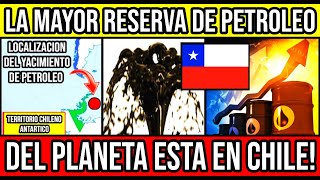 LA MAYOR RESERVA DE PETROLEO

LOCALIZACION DEL YACIMIENTO DE PETROLEO

TERRITORIO CHILENO ANTARTICO

DEL PLANETA ESTA EN CHILE!